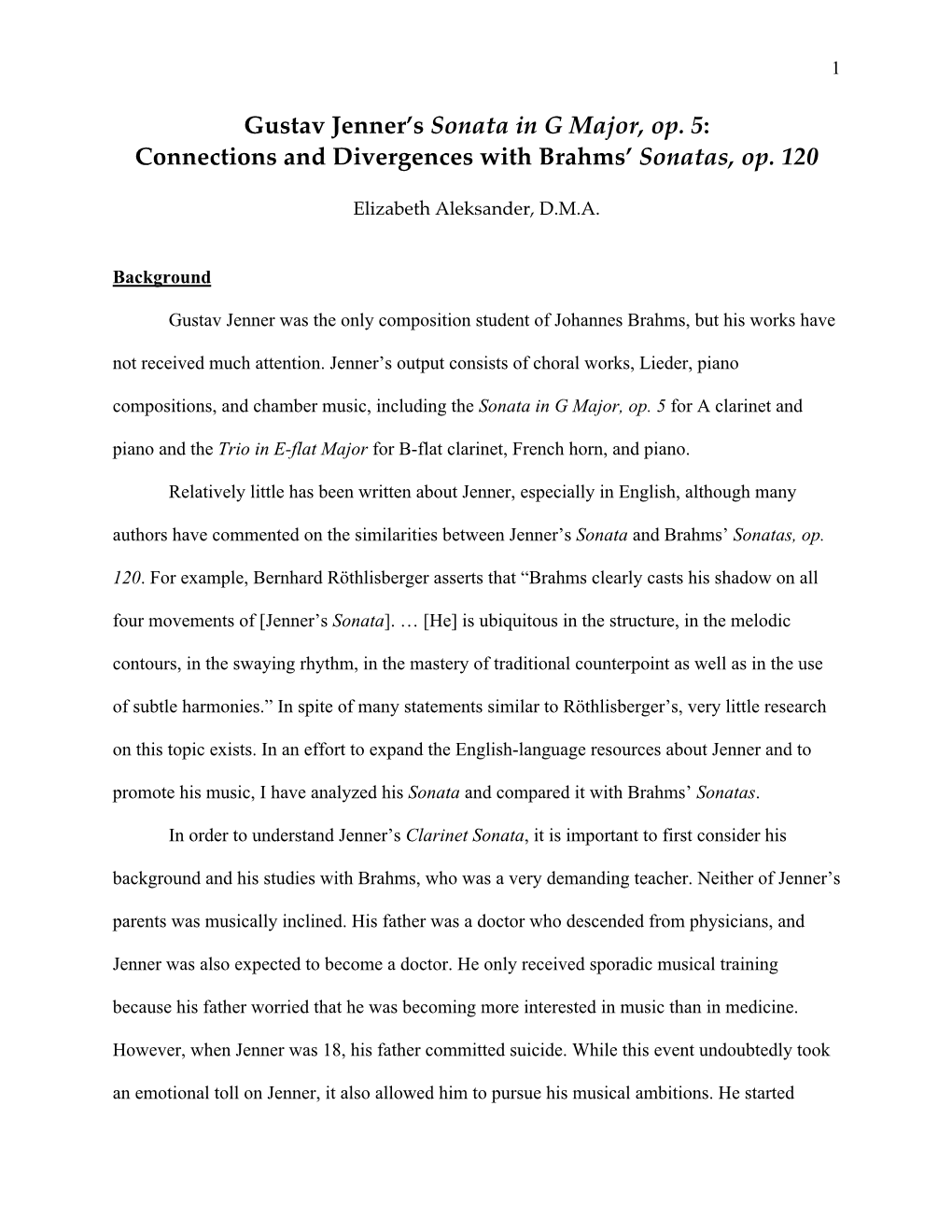 1

Gustav Jenner's Sonata in G Major, op. 5: Connections and Divergences with Brahms' Sonatas, op. 120

Elizabeth Aleksander, D.M.A.

Background

Gustav Jenner was the only composition student of Johannes Brahms, but his works have not received much attention. Jenner's output consists of choral works, Lieder, piano compositions, and chamber music, including the Sonata in G Major, op. 5 for A clarinet and piano and the Trio in E-flat Major for B-flat clarinet, French horn, and piano.

Relatively little has been written about Jenner, especially in English, although many authors have commented on the similarities between Jenner's Sonata and Brahms' Sonatas, op. 120. For example, Bernhard Röthlisberger asserts that "Brahms clearly casts his shadow on all four movements of [Jenner's Sonata]. … [He] is ubiquitous in the structure, in the melodic contours, in the swaying rhythm, in the mastery of traditional counterpoint as well as in the use of subtle harmonies." In spite of many statements similar to Röthlisberger's, very little research on this topic exists. In an effort to expand the English-language resources about Jenner and to promote his music, I have analyzed his Sonata and compared it with Brahms' Sonatas.

In order to understand Jenner's Clarinet Sonata, it is important to first consider his background and his studies with Brahms, who was a very demanding teacher. Neither of Jenner's parents was musically inclined. His father was a doctor who descended from physicians, and Jenner was also expected to become a doctor. He only received sporadic musical training because his father worried that he was becoming more interested in music than in medicine. However, when Jenner was 18, his father committed suicide. While this event undoubtedly took an emotional toll on Jenner, it also allowed him to pursue his musical ambitions. He started